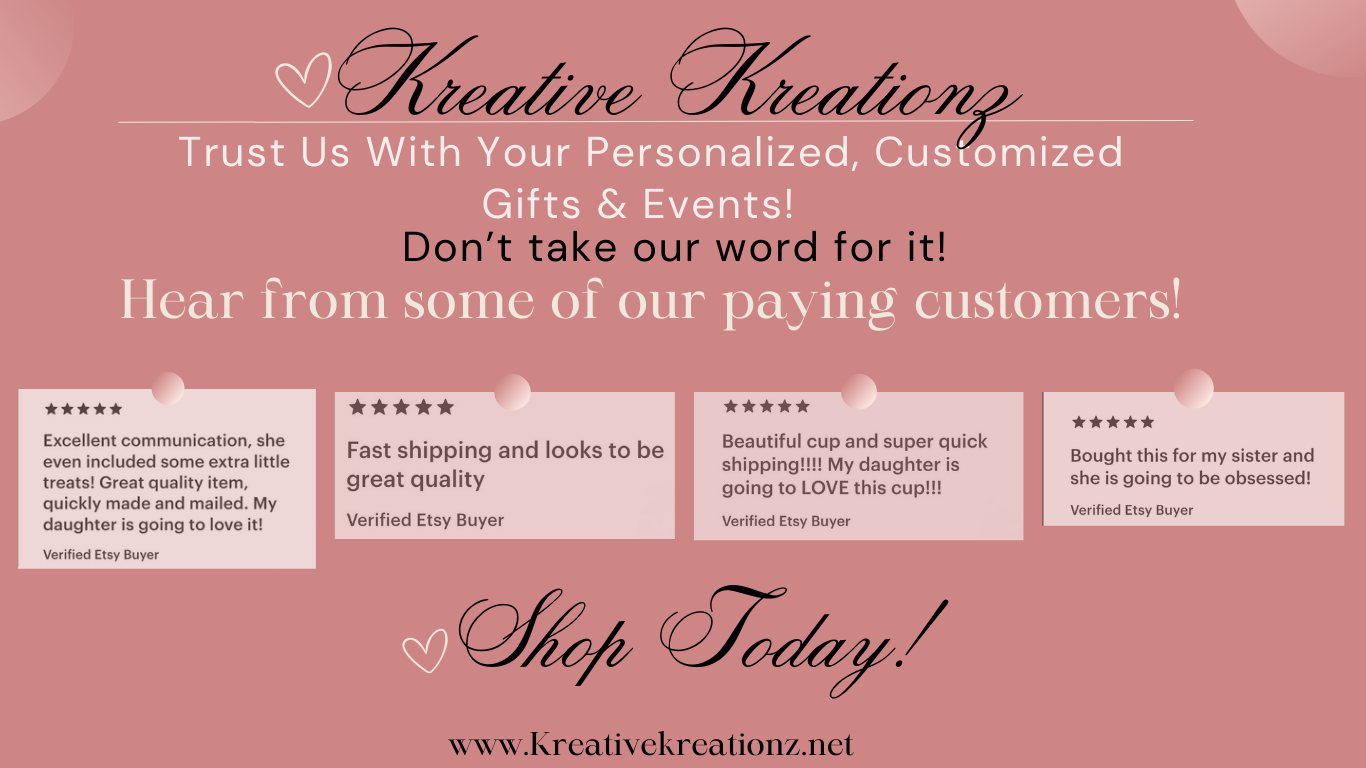 Kreative Kreationz

Trust Us With Your Personalized, Customized Gifts & Events!

Don't take our word for it!

Hear from some of our paying customers!

★★★★★
Excellent communication, she even included some extra little treats! Great quality item, quickly made and mailed. My daughter is going to love it!
Verified Etsy Buyer

★★★★★
Fast shipping and looks to be great quality
Verified Etsy Buyer

★★★★★
Beautiful cup and super quick shipping!!!! My daughter is going to LOVE this cup!!!
Verified Etsy Buyer

★★★★★
Bought this for my sister and she is going to be obsessed!
Verified Etsy Buyer

Shop Today!

www.Kreativekreationz.net